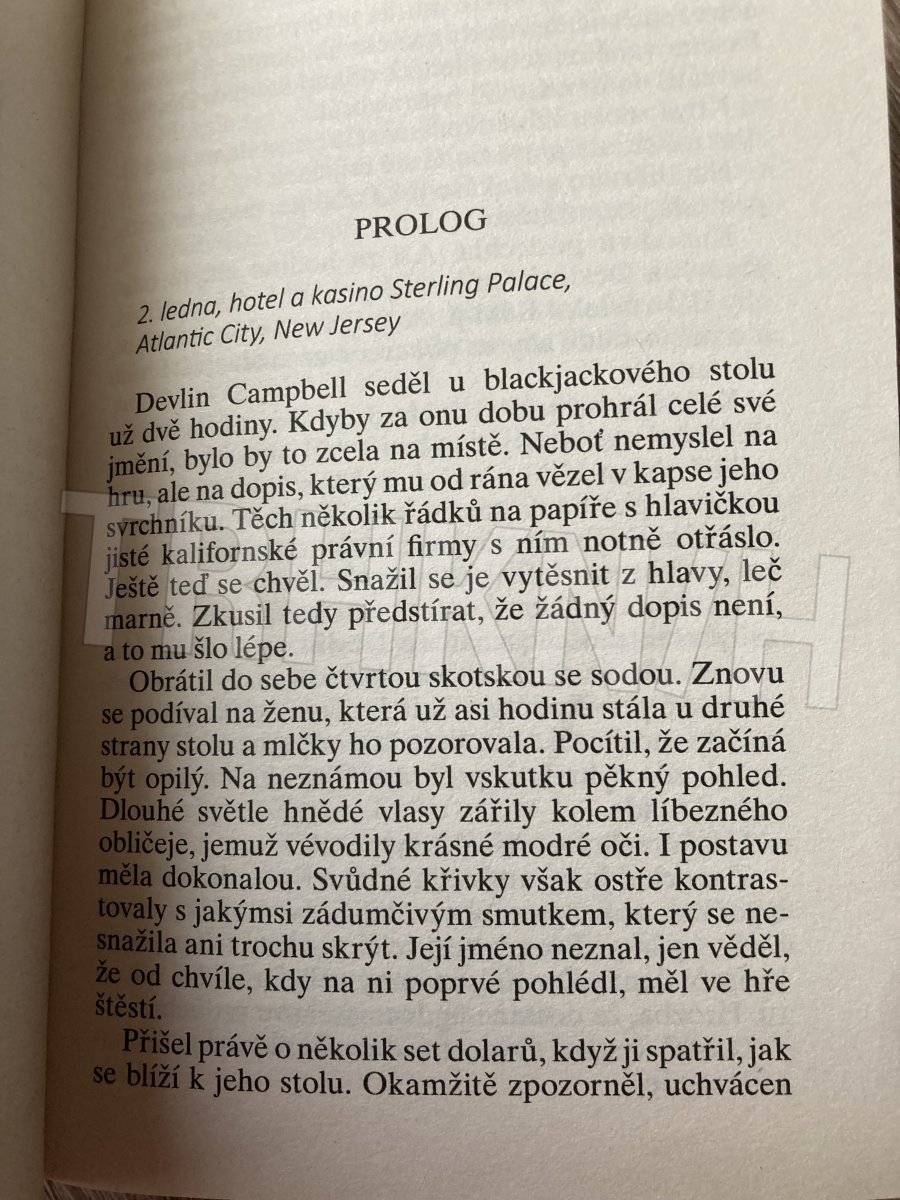 PROLOG

2. ledna, hotel a kasino Sterling Palace, Atlantic City, New Jersey

Devlin Campbell seděl u blackjackového stolu už dvě hodiny. Kdyby za onu dobu prohrál celé své jmění, bylo by to zcela na místě. Neboť nemyslel na hru, ale na dopis, který mu od rána vězel v kapse jeho svrchníku. Těch několik řádků na papíře s hlavičkou jisté kalifornské právní firmy s ním notně otřáslo. Ještě teď se chvěl. Snažil se je vytěsnit z hlavy, leč marně. Zkusil tedy předstírat, že žádný dopis není, a to mu šlo lépe.

Obrátil do sebe čtvrtou skotskou se sodou. Znovu se podíval na ženu, která už asi hodinu stála u druhé strany stolu a mlčky ho pozorovala. Pocítil, že začíná být opilý. Na neznámou byl vskutku pěkný pohled. Dlouhé světle hnědé vlasy zářily kolem líbezného obličeje, jemuž vévodily krásné modré oči. I postavu měla dokonalou. Svůdné křivky však ostře kontrastovaly s jakýmsi zádumčivým smutkem, který se nesnažila ani trochu skrýt. Její jméno neznal, jen věděl, že od chvíle, kdy na ni poprvé pohlédl, měl ve hře štěstí.

Přišel právě o několik set dolarů, když ji spatřil, jak se blíží k jeho stolu. Okamžitě zpozorněl, uchvácen